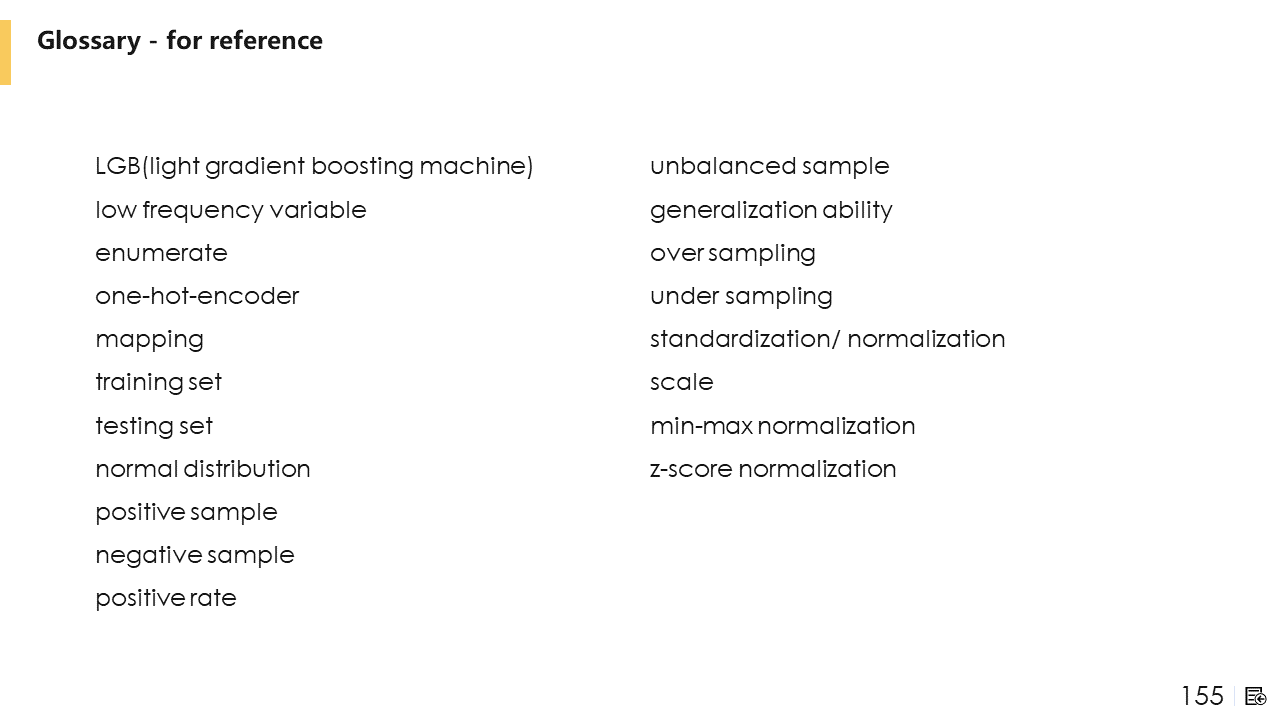 Glossary - for reference

LGB(light gradient boosting machine)
low frequency variable
enumerate
one-hot-encoder
mapping
training set
testing set
normal distribution
positive sample
negative sample
positive rate

unbalanced sample
generalization ability
over sampling
under sampling
standardization/ normalization
scale
min-max normalization
z-score normalization

155